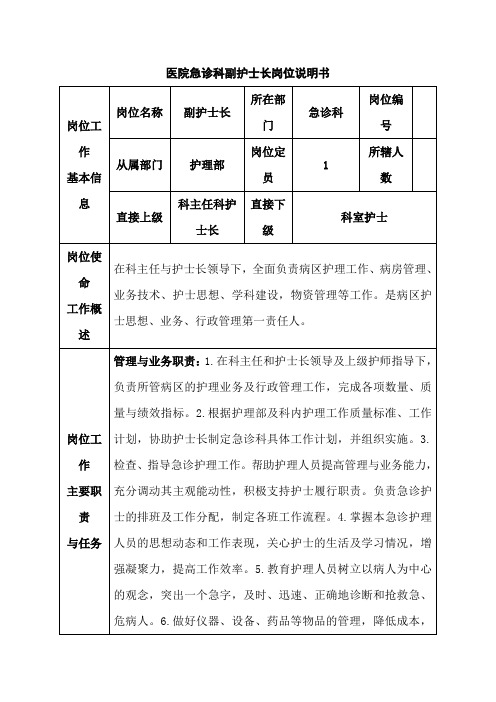 医院急诊科副护士长岗位说明书

| 岗位工作基本信息 | 岗位名称 | 副护士长 | 所在部门 | 急诊科 | 岗位编号 | |
|---|---|---|---|---|---|---|
| | 从属部门 | 护理部 | 岗位定员 | 1 | 所辖人数 | |
| | 直接上级 | 科主任科护士长 | 直接下级 | 科室护士 | | |
| 岗位使命工作概述 | 在科主任与护士长领导下，全面负责病区护理工作、病房管理、业务技术、护士思想、学科建设，物资管理等工作。是病区护士思想、业务、行政管理第一责任人。 | | | | | |
| 岗位工作主要职责与任务 | 管理与业务职责：1.在科主任和护士长领导及上级护师指导下，负责所管病区的护理业务及行政管理工作，完成各项数量、质量与绩效指标。2.根据护理部及科内护理工作质量标准、工作计划，协助护士长制定急诊科具体工作计划，并组织实施。3.检查、指导急诊护理工作。帮助护理人员提高管理与业务能力，充分调动其主观能动性，积极支持护士履行职责。负责急诊护士的排班及工作分配，制定各班工作流程。4.掌握本急诊护理人员的思想动态和工作表现，关心护士的生活及学习情况，增强凝聚力，提高工作效率。5.教育护理人员树立以病人为中心的观念，突出一个急字，及时、迅速、正确地诊断和抢救急、危病人。6.做好仪器、设备、药品等物品的管理，降低成本， | | | | | |